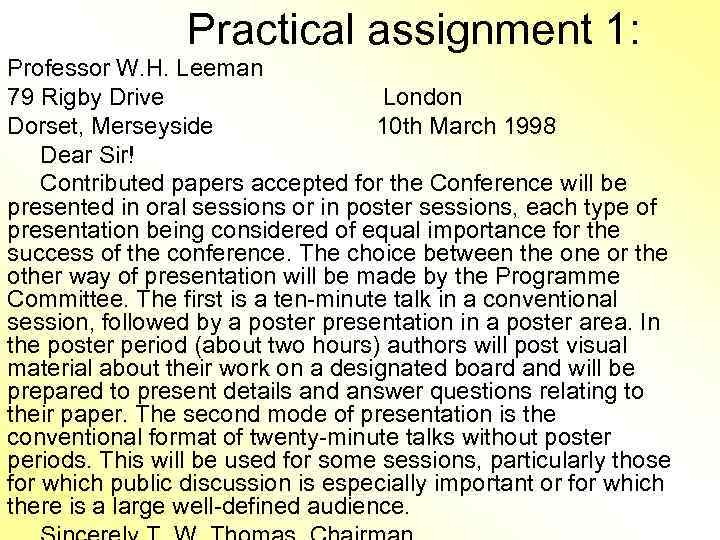 Practical assignment 1:

Professor W.H. Leeman

79 Rigby Drive London

Dorset, Merseyside 10th March 1998

Dear Sir!

Contributed papers accepted for the Conference will be presented in oral sessions or in poster sessions, each type of presentation being considered of equal importance for the success of the conference. The choice between the one or the other way of presentation will be made by the Programme Committee. The first is a ten-minute talk in a conventional session, followed by a poster presentation in a poster area. In the poster period (about two hours) authors will post visual material about their work on a designated board and will be prepared to present details and answer questions relating to their paper. The second mode of presentation is the conventional format of twenty-minute talks without poster periods. This will be used for some sessions, particularly those for which public discussion is especially important or for which there is a large well-defined audience.

Sincerely T. W. Thomas, Chairman